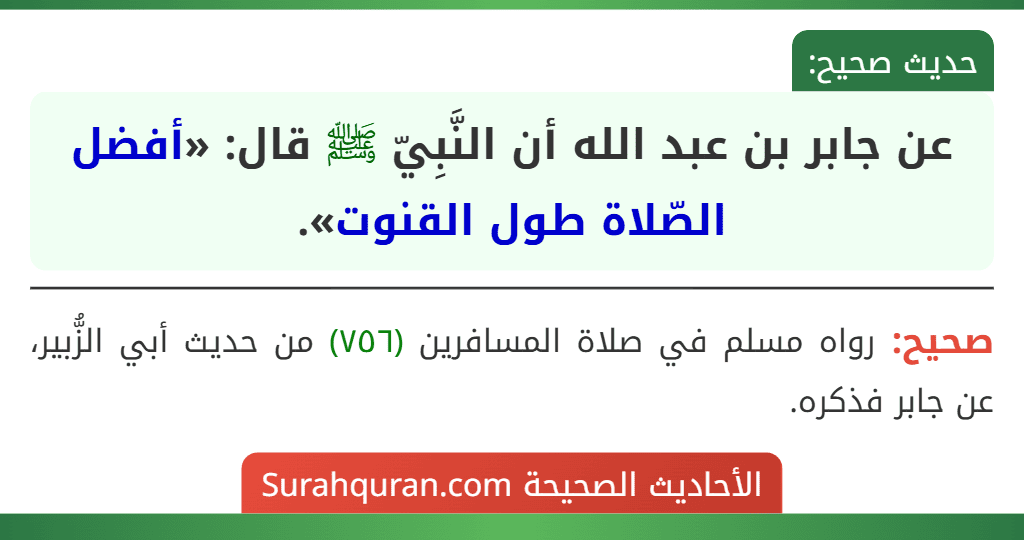 حديث صحيح:

عن جابر بن عبد الله أن النَّبِيّ ﷺ قال: «أفضل الصّلاة طول القنوت».

صحيح: رواه مسلم في صلاة المسافرين (٧٥٦) من حديث أبي الزُّبير، عن جابر فذكره.

الأحاديث الصحيحة Surahquran.com